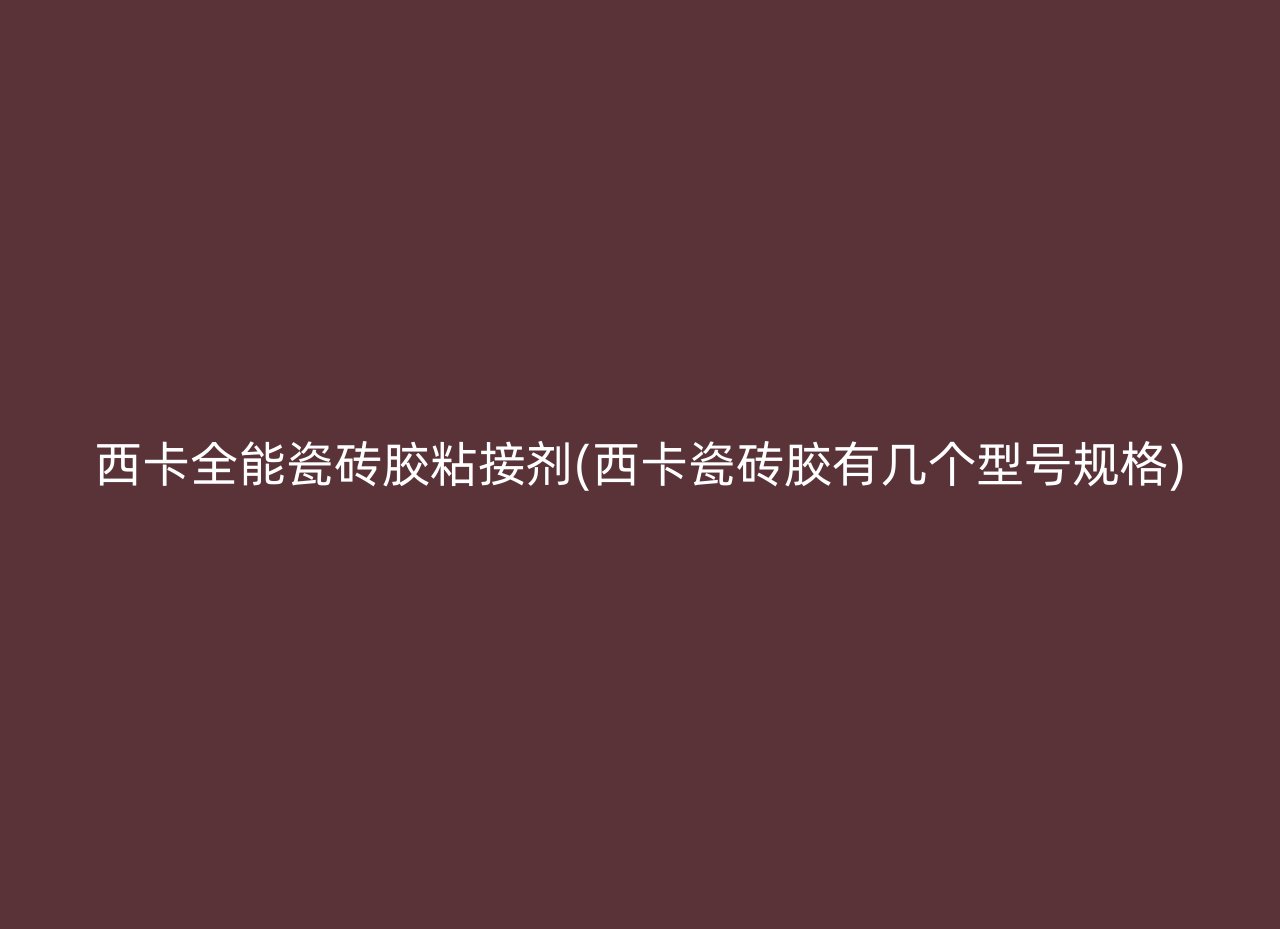 西卡全能瓷砖胶粘接剂(西卡瓷砖胶有几个型号规格)